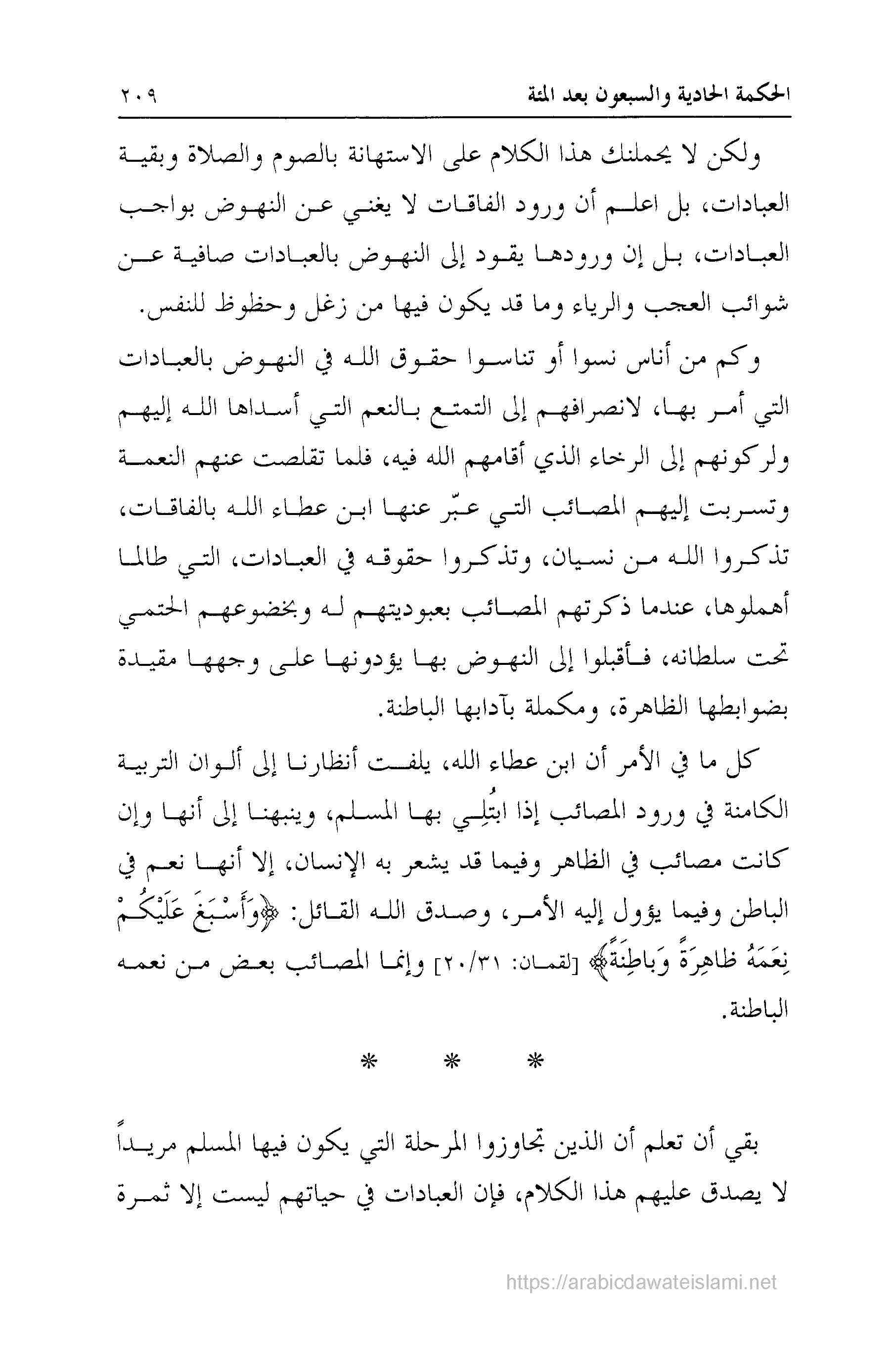 الحكمة الحادية والسبعون بعد المئة ٢٠٩

ولكن لا يحملنك هذا الكلام على الاستهانة بالصوم والصلاة وبقية العبادات، بل اعلم أن ورود الفاقات لا يغني عن النهوض بواجب العبادات، بل إن ورودها يقود إلى النهوض بالعبادات صافية عن شوائب العجب والرياء وما قد يكون فيها من زغل وحظوظ للنفس.

وكم من أناس نسوا أو تناسوا حقوق الله في النهوض بالعبادات التي أمر بها، لانصرافهم إلى التمتع بالنعم التي أسداها الله إليهم ولركونهم إلى الرخاء الذي أقامهم الله فيه، فلما تقلصت عنهم النعمة وتسربت إليهم المصائب التي عبّر عنها ابن عطاء الله بالفاقات، تذكروا الله من نسيان، وتذكروا حقوقه في العبادات، التي طالما أهملوها، عندما ذكرتهم المصائب بعبوديتهم له وبخضوعهم الحتمي تحت سلطانه، فأقبلوا إلى النهوض بها يؤدونها على وجهها مقيدة بضوابطها الظاهرة، ومكملة بآدابها الباطنة.

كل ما في الأمر أن ابن عطاء الله، يلفت أنظارنا إلى ألوان التربية الكامنة في ورود المصائب إذا ابتُلِي بها المسلم، وينبهنا إلى أنها وإن كانت مصائب في الظاهر وفيما قد يشعر به الإنسان، إلا أنها نعم في الباطن وفيما يؤول إليه الأمر، وصدق الله القائل: ﴿وَأَسْبَغَ عَلَيْكُمْ نِعَمَهُ ظاهِرَةً وَباطِنَةً﴾ [لقمان: ٢٠/٣١] وإنما المصائب بعض من نعمه الباطنة.

* * *

بقي أن تعلم أن الذين تجاوزوا المرحلة التي يكون فيها المسلم مريداً لا يصدق عليهم هذا الكلام، فإن العبادات في حياتهم ليست إلا ثمرة

https://arabicdawateislami.net